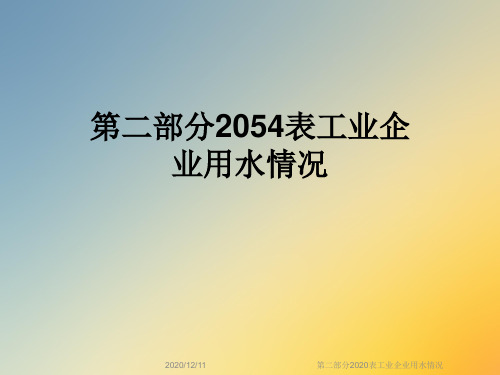 第二部分2054表工业企业用水情况

2020/12/11

第二部分2020表工业企业用水情况